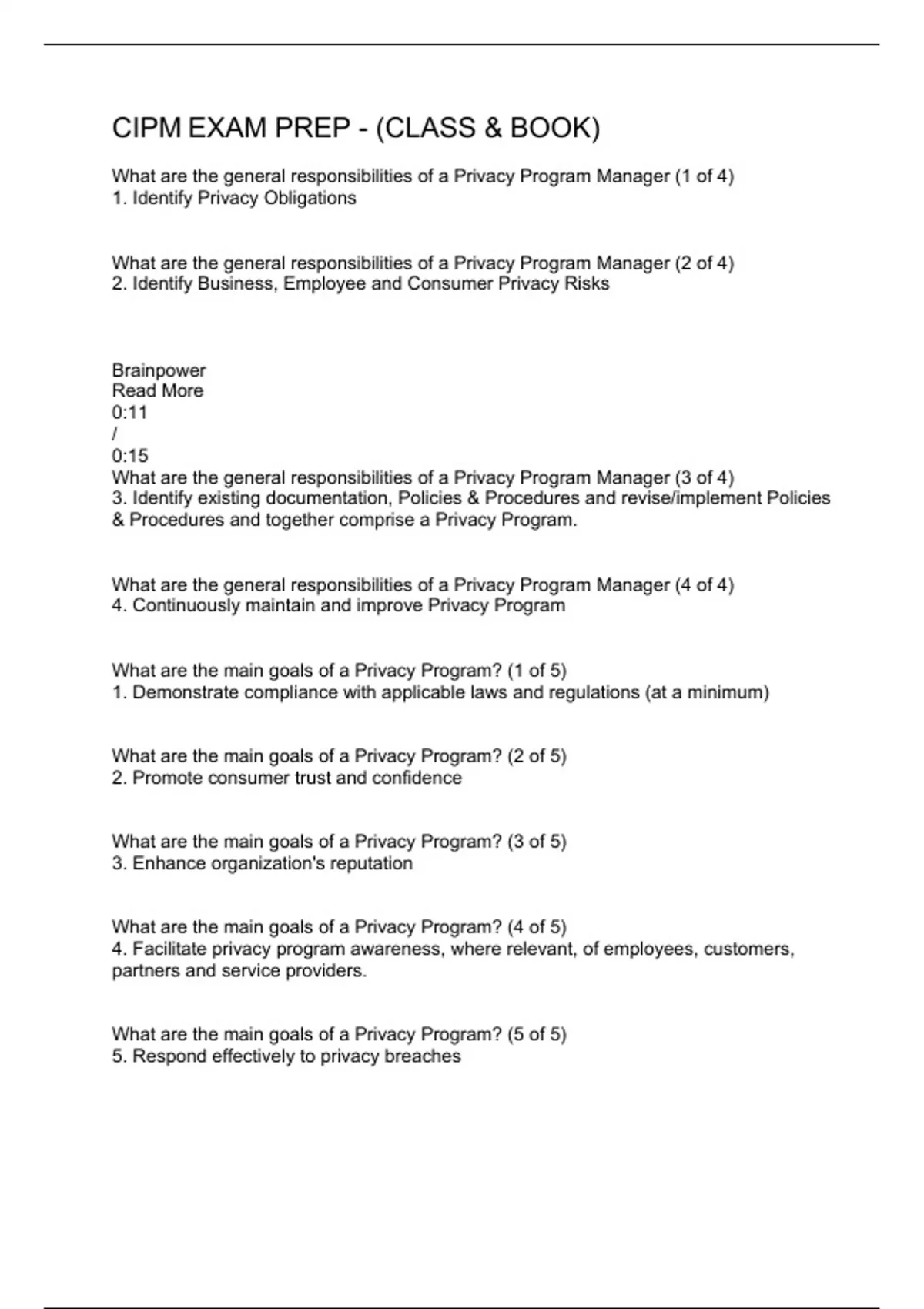 CIPM EXAM PREP - (CLASS & BOOK)

What are the general responsibilities of a Privacy Program Manager (1 of 4)
1. Identify Privacy Obligations

What are the general responsibilities of a Privacy Program Manager (2 of 4)
2. Identify Business, Employee and Consumer Privacy Risks

Brainpower
Read More
0:11
/
0:15
What are the general responsibilities of a Privacy Program Manager (3 of 4)
3. Identify existing documentation, Policies & Procedures and revise/implement Policies & Procedures and together comprise a Privacy Program.

What are the general responsibilities of a Privacy Program Manager (4 of 4)
4. Continuously maintain and improve Privacy Program

What are the main goals of a Privacy Program? (1 of 5)
1. Demonstrate compliance with applicable laws and regulations (at a minimum)

What are the main goals of a Privacy Program? (2 of 5)
2. Promote consumer trust and confidence

What are the main goals of a Privacy Program? (3 of 5)
3. Enhance organization's reputation

What are the main goals of a Privacy Program? (4 of 5)
4. Facilitate privacy program awareness, where relevant, of employees, customers, partners and service providers.

What are the main goals of a Privacy Program? (5 of 5)
5. Respond effectively to privacy breaches